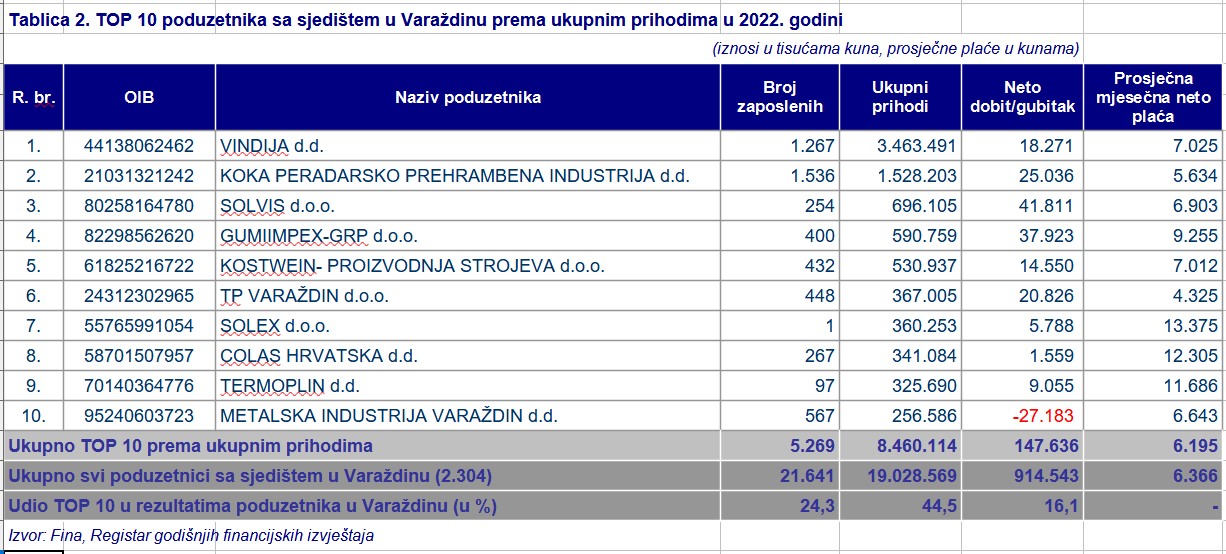 Tablica 2. TOP 10 poduzetnika sa sjedištem u Varaždinu prema ukupnim prihodima u 2022. godini

(iznosi u tisućama kuna, prosječne plaće u kunama)

| R. br. | OIB | Naziv poduzetnika | Broj zaposlenih | Ukupni prihodi | Neto dobit/gubitak | Prosječna mjesečna neto plaća |
|---|---|---|---|---|---|---|
| 1. | 44138062462 | VINDIJA d.d. | 1.267 | 3.463.491 | 18.271 | 7.025 |
| 2. | 21031321242 | KOKA PERADARSKO PREHRAMBENA INDUSTRIJA d.d. | 1.536 | 1.528.203 | 25.036 | 5.634 |
| 3. | 80258164780 | SOLVIS d.o.o. | 254 | 696.105 | 41.811 | 6.903 |
| 4. | 82298562620 | GUMIIMPEX-GRP d.o.o. | 400 | 590.759 | 37.923 | 9.255 |
| 5. | 61825216722 | KOSTWEIN- PROIZVODNJA STROJEVA d.o.o. | 432 | 530.937 | 14.550 | 7.012 |
| 6. | 24312302965 | TP VARAŽDIN d.o.o. | 448 | 367.005 | 20.826 | 4.325 |
| 7. | 55765991054 | SOLEX d.o.o. | 1 | 360.253 | 5.788 | 13.375 |
| 8. | 58701507957 | COLAS HRVATSKA d.d. | 267 | 341.084 | 1.559 | 12.305 |
| 9. | 70140364776 | TERMOPLIN d.d. | 97 | 325.690 | 9.055 | 11.686 |
| 10. | 95240603723 | METALSKA INDUSTRIJA VARAŽDIN d.d. | 567 | 256.586 | -27.183 | 6.643 |
| Ukupno TOP 10 prema ukupnim prihodima | | | 5.269 | 8.460.114 | 147.636 | 6.195 |
| Ukupno svi poduzetnici sa sjedištem u Varaždinu (2.304) | | | 21.641 | 19.028.569 | 914.543 | 6.366 |
| Udio TOP 10 u rezultatima poduzetnika u Varaždinu (u %) | | | 24,3 | 44,5 | 16,1 | - |

Izvor: Fina, Registar godišnjih financijskih izvještaja